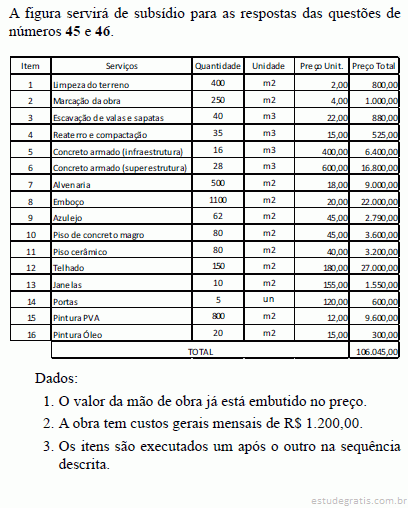 A figura servirá de subsídio para as respostas das questões de números **45** e **46**.

| Item | Serviços | Quantidade | Unidade | Preço Unit. | Preço Total |
|---|---|---|---|---|---|
| 1 | Limpeza do terreno | 400 | m2 | 2,00 | 800,00 |
| 2 | Marcação da obra | 250 | m2 | 4,00 | 1.000,00 |
| 3 | Escavação de valas e sapatas | 40 | m3 | 22,00 | 880,00 |
| 4 | Reaterro e compactação | 35 | m3 | 15,00 | 525,00 |
| 5 | Concreto armado (infraestrutura) | 16 | m3 | 400,00 | 6.400,00 |
| 6 | Concreto armado (superestrutura) | 28 | m3 | 600,00 | 16.800,00 |
| 7 | Alvenaria | 500 | m2 | 18,00 | 9.000,00 |
| 8 | Emboço | 1100 | m2 | 20,00 | 22.000,00 |
| 9 | Azulejo | 62 | m2 | 45,00 | 2.790,00 |
| 10 | Piso de concreto magro | 80 | m2 | 45,00 | 3.600,00 |
| 11 | Piso cerâmico | 80 | m2 | 40,00 | 3.200,00 |
| 12 | Telhado | 150 | m2 | 180,00 | 27.000,00 |
| 13 | Janelas | 10 | m2 | 155,00 | 1.550,00 |
| 14 | Portas | 5 | un | 120,00 | 600,00 |
| 15 | Pintura PVA | 800 | m2 | 12,00 | 9.600,00 |
| 16 | Pintura Óleo | 20 | m2 | 15,00 | 300,00 |
| | TOTAL | | | | 106.045,00 |

Dados:

1. O valor da mão de obra já está embutido no preço.
2. A obra tem custos gerais mensais de R$ 1.200,00.
3. Os itens são executados um após o outro na sequência descrita.

estudegratis.com.br